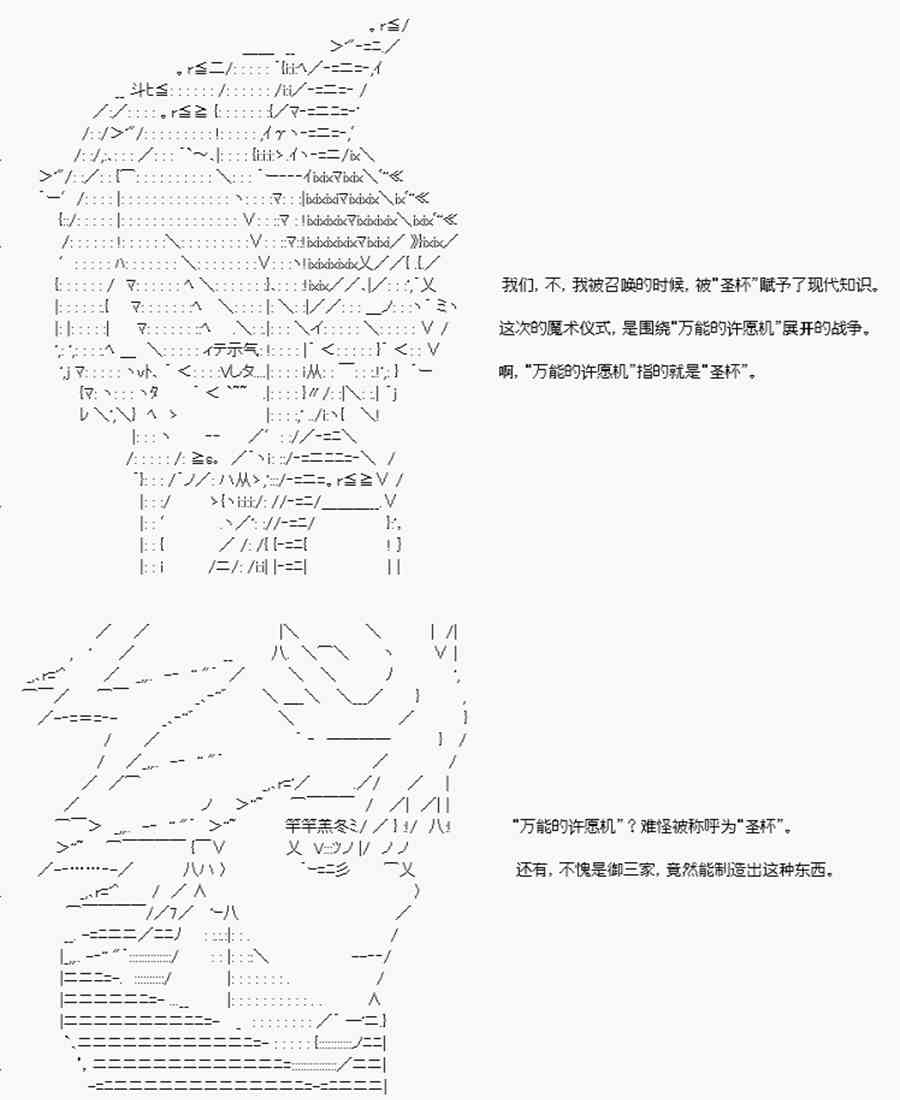 我们，不，我被召唤的时候，被“圣杯”赋予了现代知识。

这次的魔术仪式，是围绕“万能的许愿机”展开的战争。

啊，“万能的许愿机”指的就是“圣杯”。

“万能的许愿机”？难怪被称呼为“圣杯”。

还有，不愧是御三家，竟然能制造出这种东西。